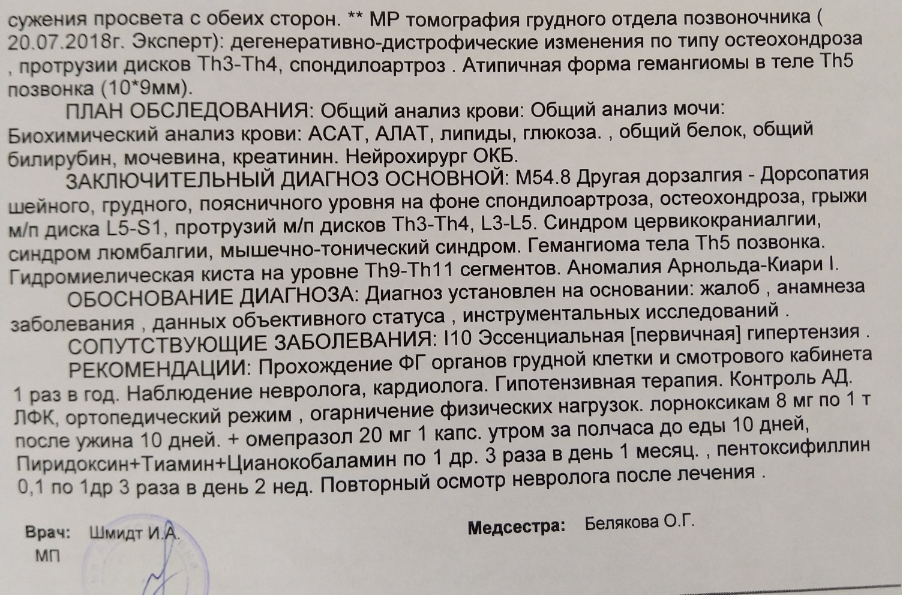 сужения просвета с обеих сторон. ** МР томография грудного отдела позвоночника ( 20.07.2018г. Эксперт): дегенеративно-дистрофические изменения по типу остеохондроза , протрузии дисков Th3-Th4, спондилоартроз . Атипичная форма гемангиомы в теле Th5 позвонка (10*9мм).

ПЛАН ОБСЛЕДОВАНИЯ: Общий анализ крови: Общий анализ мочи: Биохимический анализ крови: АСАТ, АЛАТ, липиды, глюкоза. , общий белок, общий билирубин, мочевина, креатинин. Нейрохирург ОКБ.

ЗАКЛЮЧИТЕЛЬНЫЙ ДИАГНОЗ ОСНОВНОЙ: M54.8 Другая дорзалгия - Дорсопатия шейного, грудного, поясничного уровня на фоне спондилоартроза, остеохондроза, грыжи м/п диска L5-S1, протрузий м/п дисков Th3-Th4, L3-L5. Синдром цервикокраниалгии, синдром люмбалгии, мышечно-тонический синдром. Гемангиома тела Th5 позвонка. Гидромиелическая киста на уровне Th9-Th11 сегментов. Аномалия Арнольда-Киари I.

ОБОСНОВАНИЕ ДИАГНОЗА: Диагноз установлен на основании: жалоб , анамнеза заболевания , данных объективного статуса , инструментальных исследований .

СОПУТСТВУЮЩИЕ ЗАБОЛЕВАНИЯ: I10 Эссенциальная [первичная] гипертензия .

РЕКОМЕНДАЦИИ: Прохождение ФГ органов грудной клетки и смотрового кабинета 1 раз в год. Наблюдение невролога, кардиолога. Гипотензивная терапия. Контроль АД. ЛФК, ортопедический режим , огарничение физических нагрузок. лорноксикам 8 мг по 1 т после ужина 10 дней. + омепразол 20 мг 1 капс. утром за полчаса до еды 10 дней, Пиридоксин+Тиамин+Цианокобаламин по 1 др. 3 раза в день 1 месяц. , пентоксифиллин 0,1 по 1др 3 раза в день 2 нед. Повторный осмотр невролога после лечения .

Врач: Шмидт И.А.
МП

Медсестра: Белякова О.Г.